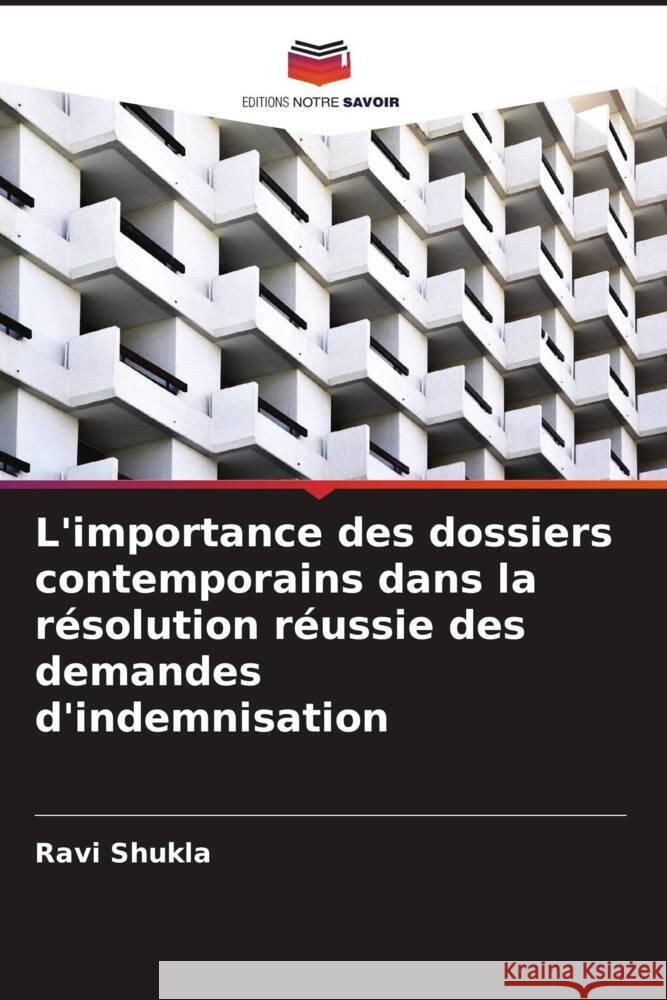 EDITIONS NOTRE SAVOIR

L'importance des dossiers contemporains dans la résolution réussie des demandes d'indemnisation

Ravi Shukla